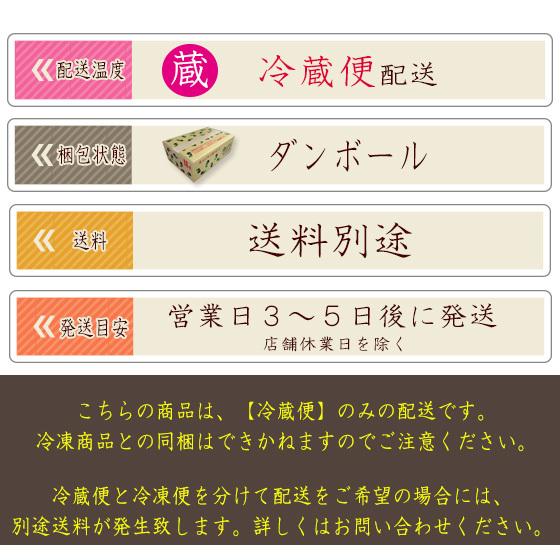 配送温度 蔵 冷蔵便配送

梱包状態 ダンボール

送料 送料別途

発送目安 営業日３～５日後に発送
店舗休業日を除く

こちらの商品は、【冷蔵便】のみの配送です。
冷凍商品との同梱はできかねますのでご注意ください。

冷蔵便と冷凍便を分けて配送をご希望の場合には、
別途送料が発生致します。詳しくはお問い合わせください。